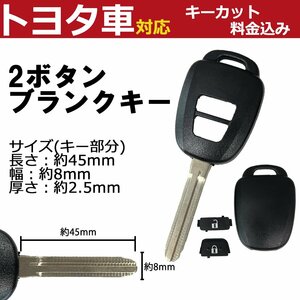 トヨタ車対応

キーカット
料金込み

2ボタン
ブランクキー

サイズ(キー部分)
長さ：約45mm
幅：約8mm
厚さ：約2.5mm

約45mm

約8mm